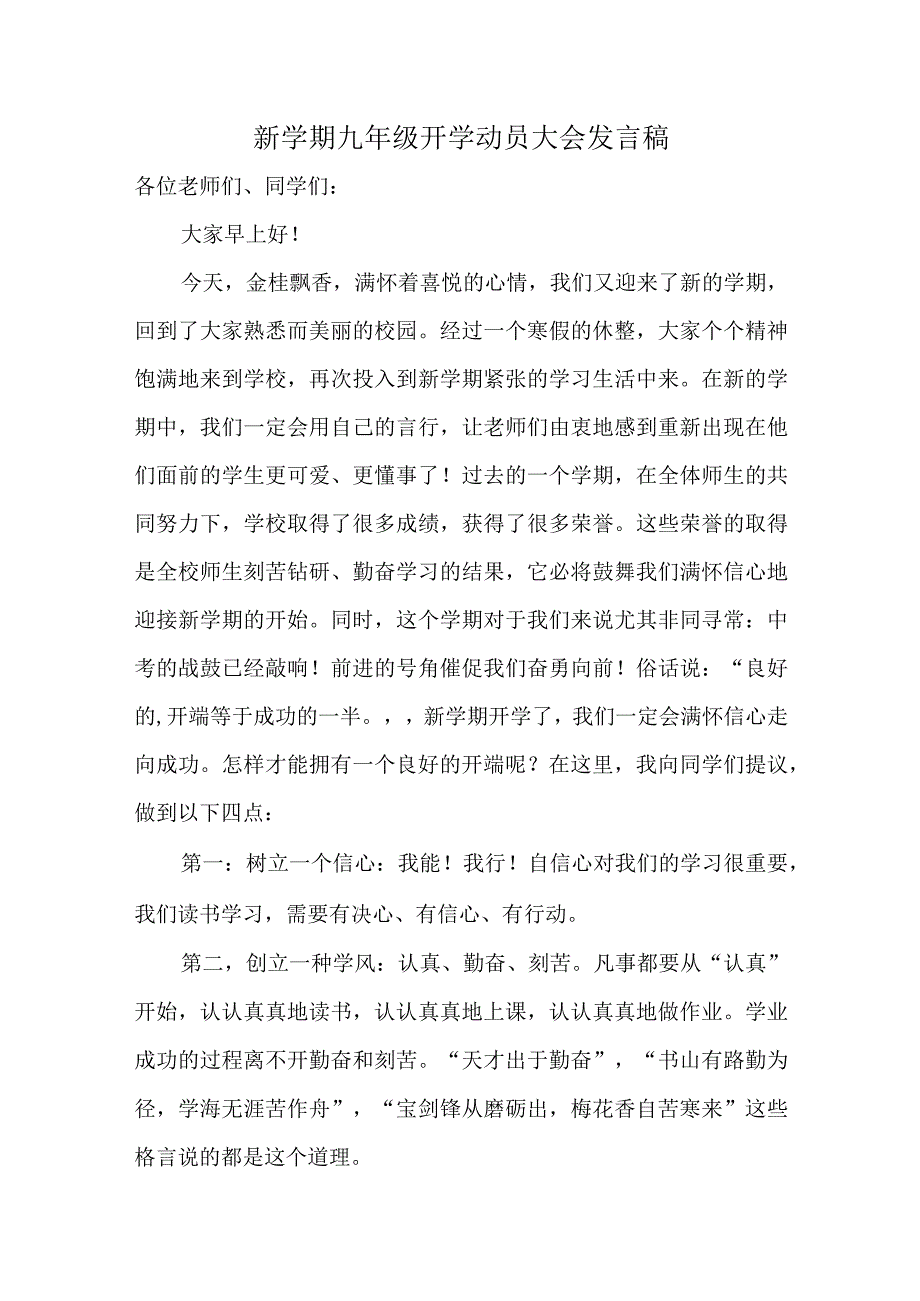 新学期九年级开学动员大会发言稿

各位老师们、同学们：

大家早上好！

今天，金桂飘香，满怀着喜悦的心情，我们又迎来了新的学期，回到了大家熟悉而美丽的校园。经过一个寒假的休整，大家个个精神饱满地来到学校，再次投入到新学期紧张的学习生活中来。在新的学期中，我们一定会用自己的言行，让老师们由衷地感到重新出现在他们面前的学生更可爱、更懂事了！过去的一个学期，在全体师生的共同努力下，学校取得了很多成绩，获得了很多荣誉。这些荣誉的取得是全校师生刻苦钻研、勤奋学习的结果，它必将鼓舞我们满怀信心地迎接新学期的开始。同时，这个学期对于我们来说尤其非同寻常：中考的战鼓已经敲响！前进的号角催促我们奋勇向前！俗话说：“良好的,开端等于成功的一半。，，新学期开学了，我们一定会满怀信心走向成功。怎样才能拥有一个良好的开端呢？在这里，我向同学们提议，做到以下四点：

第一：树立一个信心：我能！我行！自信心对我们的学习很重要，我们读书学习，需要有决心、有信心、有行动。

第二，创立一种学风：认真、勤奋、刻苦。凡事都要从“认真”开始，认认真真地读书，认认真真地上课，认认真真地做作业。学业成功的过程离不开勤奋和刻苦。“天才出于勤奋”，“书山有路勤为径，学海无涯苦作舟”，“宝剑锋从磨砺出，梅花香自苦寒来”这些格言说的都是这个道理。